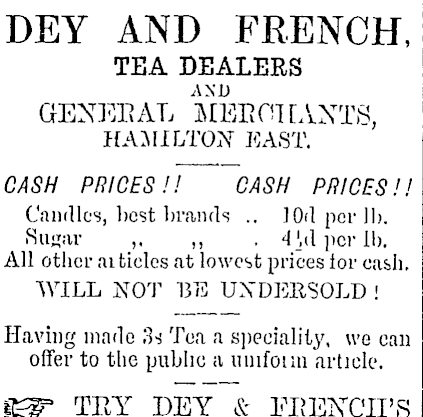 DEY AND FRENCH,
TEA DEALERS
AND
GENERAL MERCHANTS,
HAMILTON EAST.

CASH PRICES!! CASH PRICES!!

Candles, best brands .. 10d per lb.
Sugar ,, ,, . 4½d per lb.
All other articles at lowest prices for cash.

WILL NOT BE UNDERSOLD!

Having made 3s Tea a speciality, we can offer to the public a uniform article.

TRY DEY & FRENCH'S